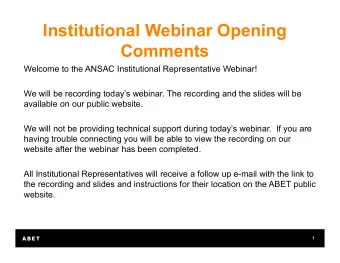 Institutional Webinar Opening Comments

Welcome to the ANSAC Institutional Representative Webinar!

We will be recording today's webinar. The recording and the slides will be available on our public website.

We will not be providing technical support during today's webinar. If you are having trouble connecting you will be able to view the recording on our website after the webinar has been completed.

All Institutional Representatives will receive a follow up e-mail with the link to the recording and slides and instructions for their location on the ABET public website.

ABET

1